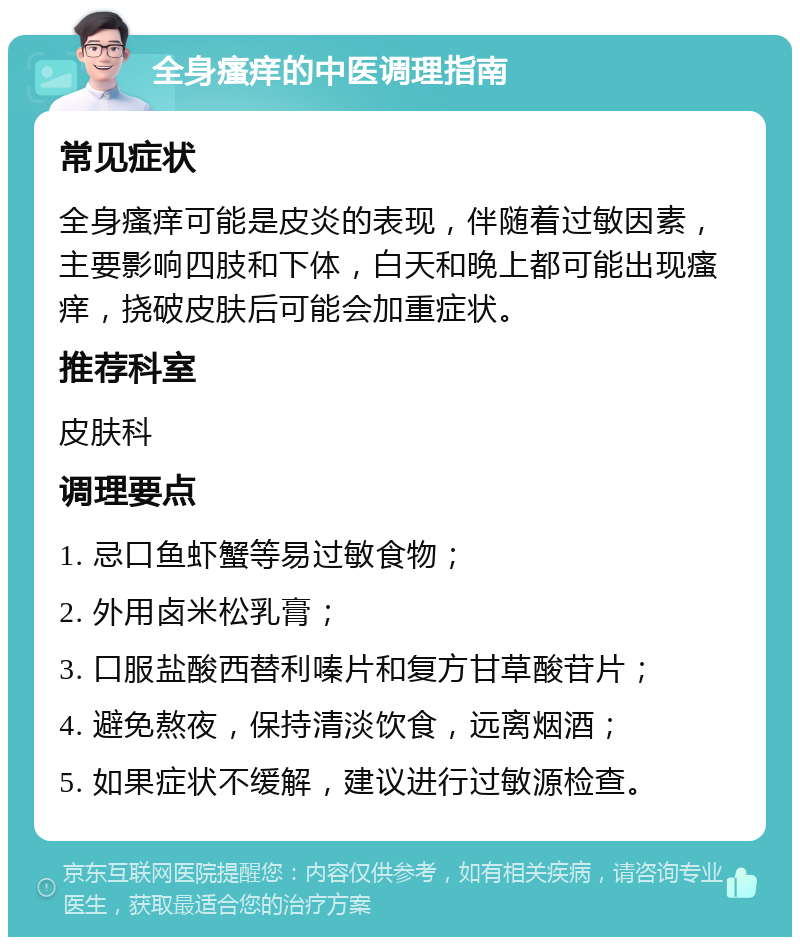 全身瘙痒的中医调理指南

常见症状

全身瘙痒可能是皮炎的表现，伴随着过敏因素，主要影响四肢和下体，白天和晚上都可能出现瘙痒，挠破皮肤后可能会加重症状。

推荐科室

皮肤科

调理要点

1. 忌口鱼虾蟹等易过敏食物；

2. 外用卤米松乳膏；

3. 口服盐酸西替利嗪片和复方甘草酸苷片；

4. 避免熬夜，保持清淡饮食，远离烟酒；

5. 如果症状不缓解，建议进行过敏源检查。

京东互联网医院提醒您：内容仅供参考，如有相关疾病，请咨询专业医生，获取最适合您的治疗方案